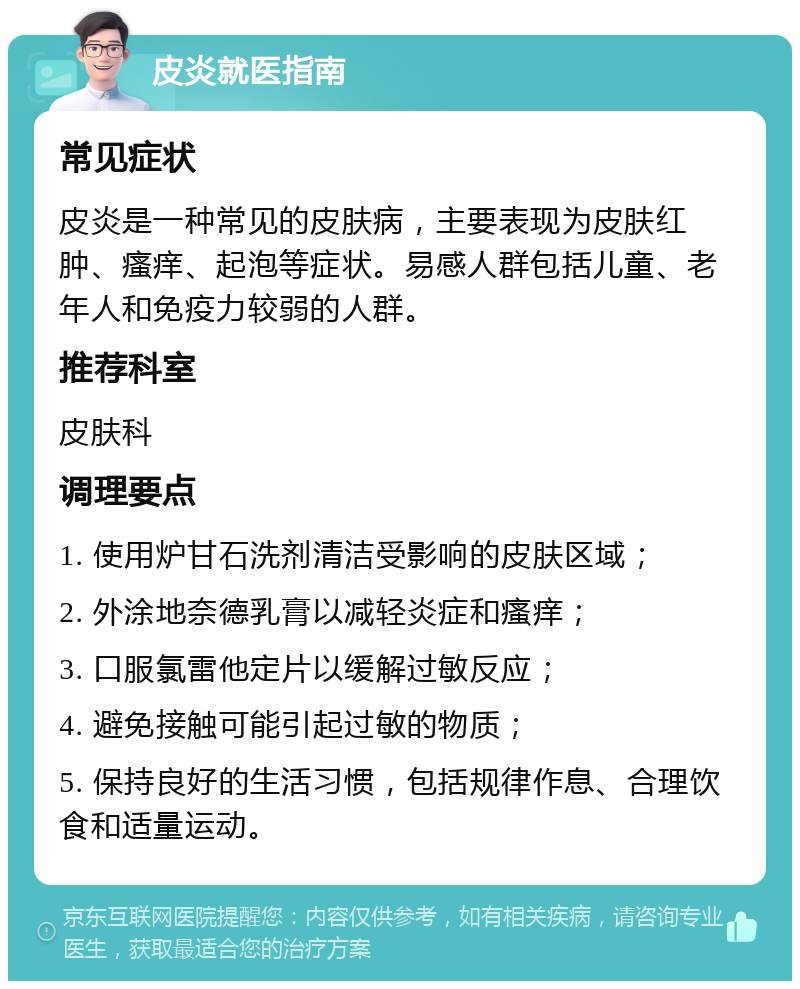 皮炎就医指南

常见症状

皮炎是一种常见的皮肤病，主要表现为皮肤红肿、瘙痒、起泡等症状。易感人群包括儿童、老年人和免疫力较弱的人群。

推荐科室

皮肤科

调理要点

1. 使用炉甘石洗剂清洁受影响的皮肤区域；

2. 外涂地奈德乳膏以减轻炎症和瘙痒；

3. 口服氯雷他定片以缓解过敏反应；

4. 避免接触可能引起过敏的物质；

5. 保持良好的生活习惯，包括规律作息、合理饮食和适量运动。

京东互联网医院提醒您：内容仅供参考，如有相关疾病，请咨询专业医生，获取最适合您的治疗方案